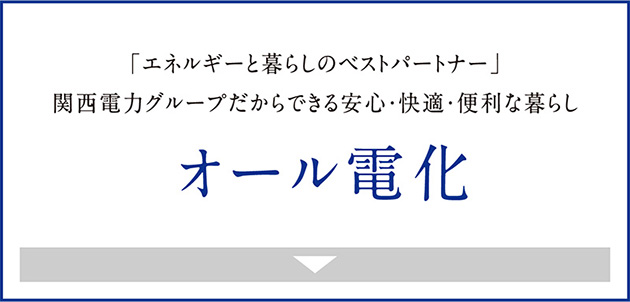 「エネルギーと暮らしのベストパートナー」
関西電力グループだからできる安心・快適・便利な暮らし

オール電化